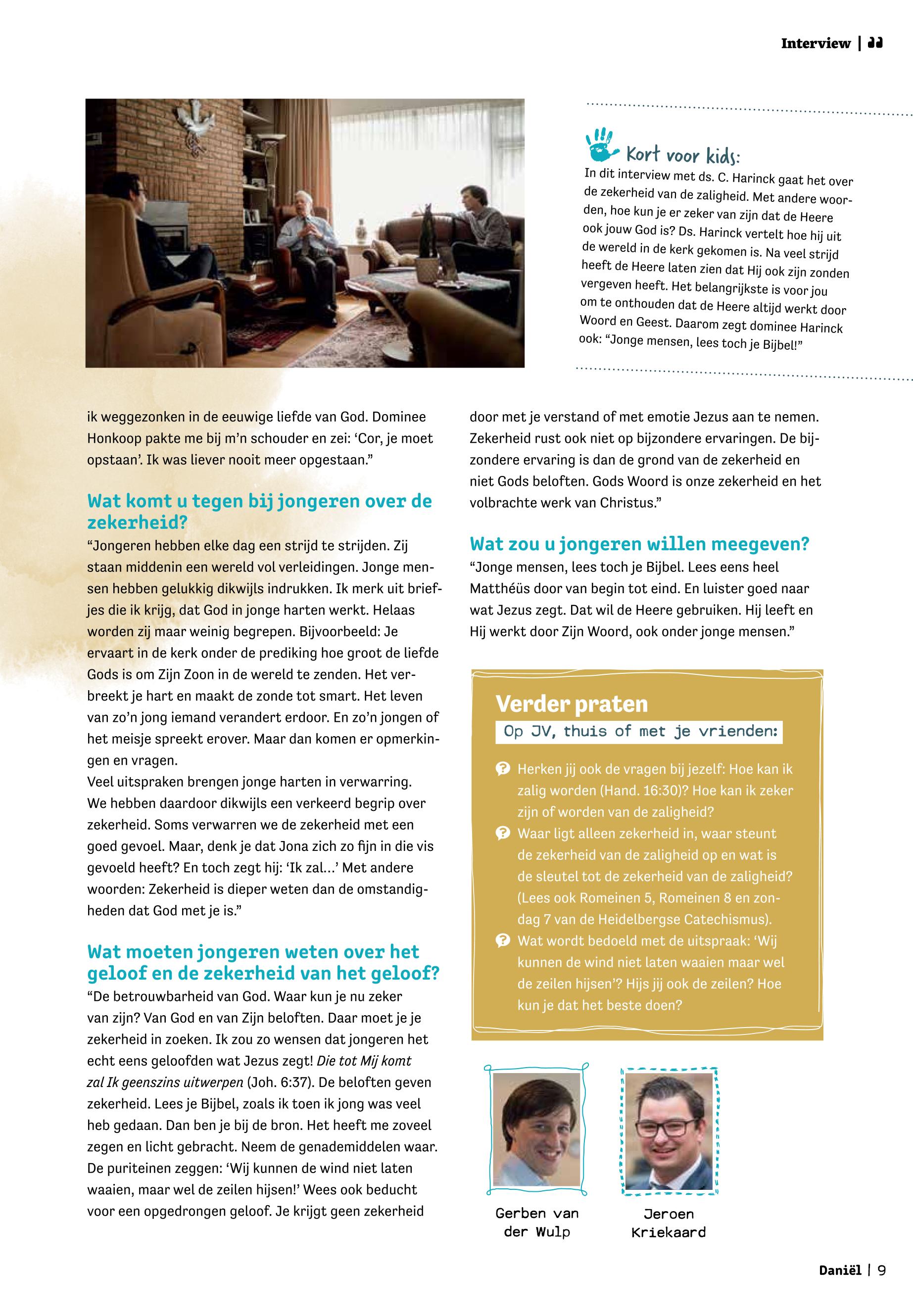 Interview |

Kort voor kids:
In dit interview met ds. C. Harinck gaat het over de zekerheid van de zaligheid. Met andere woorden, hoe kun je er zeker van zijn dat de Heere ook jouw God is? Ds. Harinck vertelt hoe hij uit de wereld in de kerk gekomen is. Na veel strijd heeft de Heere laten zien dat Hij ook zijn zonden vergeven heeft. Het belangrijkste is voor jou om te onthouden dat de Heere altijd werkt door Woord en Geest. Daarom zegt dominee Harinck ook: "Jonge mensen, lees toch je Bijbel!"

ik weggezonken in de eeuwige liefde van God. Dominee Honkoop pakte me bij m'n schouder en zei: 'Cor, je moet opstaan'. Ik was liever nooit meer opgestaan."

Wat komt u tegen bij jongeren over de zekerheid?
"Jongeren hebben elke dag een strijd te strijden. Zij staan middenin een wereld vol verleidingen. Jonge mensen hebben gelukkig dikwijls indrukken. Ik merk uit briefjes die ik krijg, dat God in jonge harten werkt. Helaas worden zij maar weinig begrepen. Bijvoorbeeld: Je ervaart in de kerk onder de prediking hoe groot de liefde Gods is om Zijn Zoon in de wereld te zenden. Het verbreekt je hart en maakt de zonde tot smart. Het leven van zo'n jong iemand verandert erdoor. En zo'n jongen of het meisje spreekt erover. Maar dan komen er opmerkingen en vragen.
Veel uitspraken brengen jonge harten in verwarring. We hebben daardoor dikwijls een verkeerd begrip over zekerheid. Soms verwarren we de zekerheid met een goed gevoel. Maar, denk je dat Jona zich zo fijn in die vis gevoeld heeft? En toch zegt hij: 'Ik zal...' Met andere woorden: Zekerheid is dieper weten dan de omstandigheden dat God met je is."

Wat moeten jongeren weten over het geloof en de zekerheid van het geloof?
"De betrouwbarheid van God. Waar kun je nu zeker van zijn? Van God en van Zijn beloften. Daar moet je je zekerheid in zoeken. Ik zou zo wensen dat jongeren het echt eens geloofden wat Jezus zegt! Die tot Mij komt zal Ik geenszins uitwerpen (Joh. 6:37). De beloften geven zekerheid. Lees je Bijbel, zoals ik toen ik jong was veel heb gedaan. Dan ben je bij de bron. Het heeft me zoveel zegen en licht gebracht. Neem de genademiddelen waar. De puriteinen zeggen: 'Wij kunnen de wind niet laten waaien, maar wel de zeilen hijsen!' Wees ook beducht voor een opgedrongen geloof. Je krijgt geen zekerheid door met je verstand of met emotie Jezus aan te nemen. Zekerheid rust ook niet op bijzondere ervaringen. De bijzondere ervaring is dan de grond van de zekerheid en niet Gods beloften. Gods Woord is onze zekerheid en het volbrachte werk van Christus."

Wat zou u jongeren willen meegeven?
"Jonge mensen, lees toch je Bijbel. Lees eens heel Matthéüs door van begin tot eind. En luister goed naar wat Jezus zegt. Dat wil de Heere gebruiken. Hij leeft en Hij werkt door Zijn Woord, ook onder jonge mensen."

Verder praten
Op JV, thuis of met je vrienden:
Herken jij ook de vragen bij jezelf: Hoe kan ik zalig worden (Hand. 16:30)? Hoe kan ik zeker zijn of worden van de zaligheid?
Waar ligt alleen zekerheid in, waar steunt de zekerheid van de zaligheid op en wat is de sleutel tot de zekerheid van de zaligheid? (Lees ook Romeinen 5, Romeinen 8 en zondag 7 van de Heidelbergse Catechismus).
Wat wordt bedoeld met de uitspraak: 'Wij kunnen de wind niet laten waaien maar wel de zeilen hijsen'? Hijs jij ook de zeilen? Hoe kun je dat het beste doen?

Gerben van der Wulp
Jeroen Kriekaard

Daniël | 9